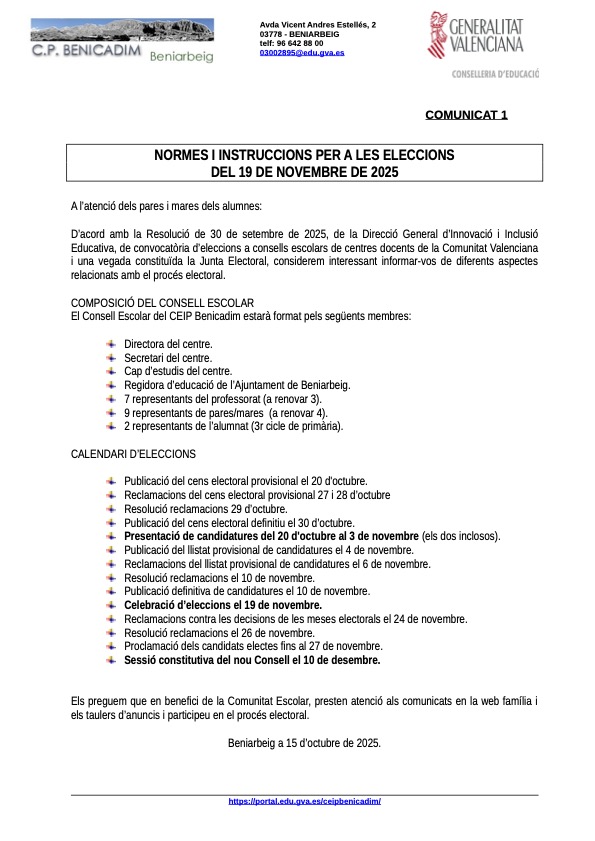 C.P. BENICADIM Beniarbeig

Avda Vicent Andres Estellés, 2
03778 - BENIARBEIG
telf: 96 642 88 00
03002895@edu.gva.es

GENERALITAT VALENCIANA
CONSELLERIA D'EDUCACIÓ

COMUNICAT 1

NORMES I INSTRUCCIONS PER A LES ELECCIONS DEL 19 DE NOVEMBRE DE 2025

A l'atenció dels pares i mares dels alumnes:

D'acord amb la Resolució de 30 de setembre de 2025, de la Direcció General d'Innovació i Inclusió Educativa, de convocatòria d'eleccions a consells escolars de centres docents de la Comunitat Valenciana i una vegada constituïda la Junta Electoral, considerem interessant informar-vos de diferents aspectes relacionats amb el procés electoral.

COMPOSICIÓ DEL CONSELL ESCOLAR
El Consell Escolar del CEIP Benicadim estarà format pels següents membres:

Directora del centre.
Secretari del centre.
Cap d'estudis del centre.
Regidora d'educació de l'Ajuntament de Beniarbeig.
7 representants del professorat (a renovar 3).
9 representants de pares/mares (a renovar 4).
2 representants de l'alumnat (3r cicle de primària).

CALENDARI D'ELECCIONS

Publicació del cens electoral provisional el 20 d'octubre.
Reclamacions del cens electoral provisional 27 i 28 d'octubre
Resolució reclamacions 29 d'octubre.
Publicació del cens electoral definitiu el 30 d'octubre.
Presentació de candidatures del 20 d'octubre al 3 de novembre (els dos inclosos).
Publicació del llistat provisional de candidatures el 4 de novembre.
Reclamacions del llistat provisional de candidatures el 6 de novembre.
Resolució reclamacions el 10 de novembre.
Publicació definitiva de candidatures el 10 de novembre.
Celebració d'eleccions el 19 de novembre.
Reclamacions contra les decisions de les meses electorals el 24 de novembre.
Resolució reclamacions el 26 de novembre.
Proclamació dels candidats electes fins al 27 de novembre.
Sessió constitutiva del nou Consell el 10 de desembre.

Els preguem que en benefici de la Comunitat Escolar, presten atenció als comunicats en la web família i els taulers d'anuncis i participeu en el procés electoral.

Beniarbeig a 15 d'octubre de 2025.

https://portal.edu.gva.es/ceipbenicadim/